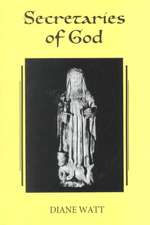 Secretaries of God

DIANE WATT